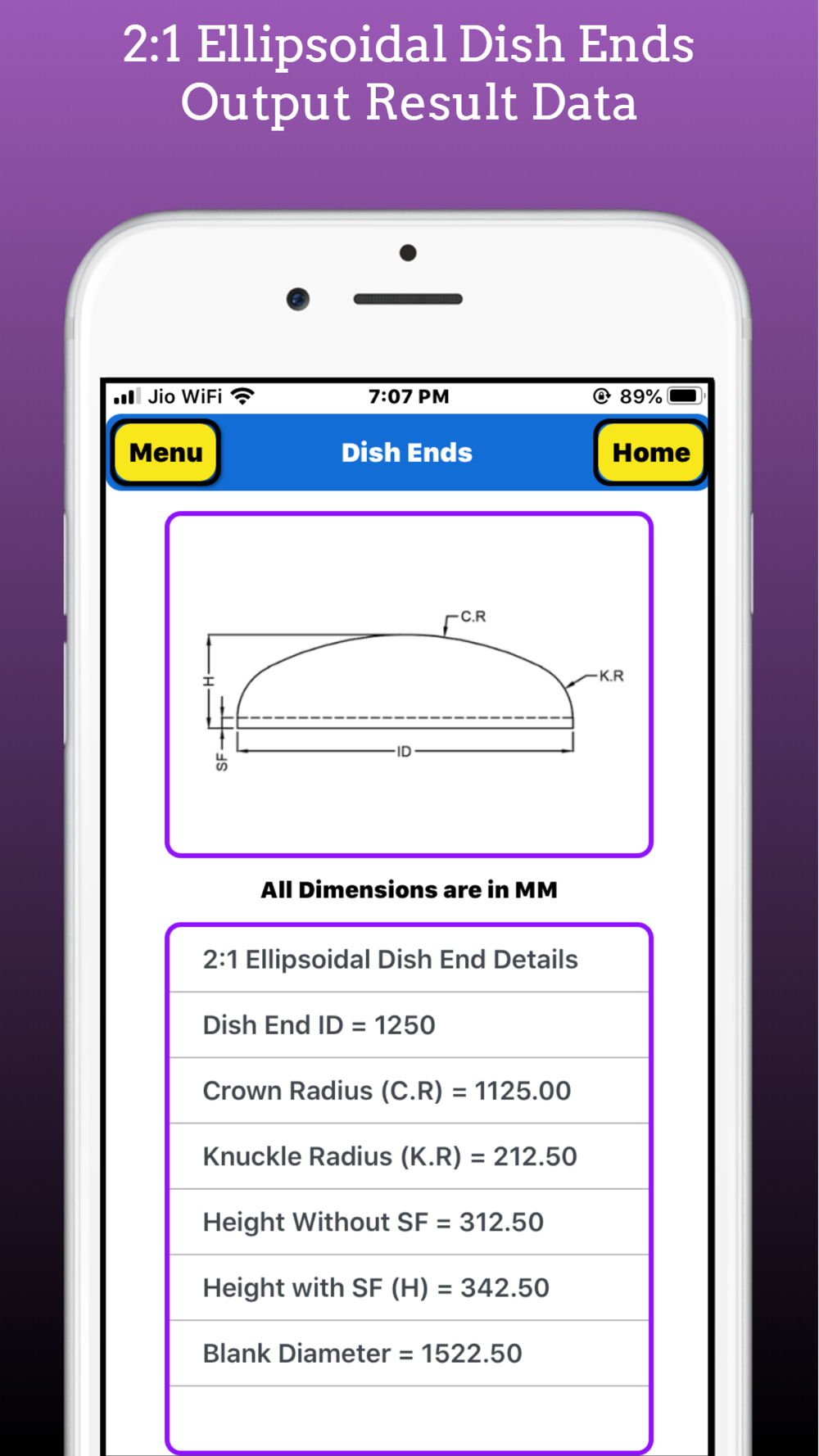 2:1 Ellipsoidal Dish Ends
Output Result Data

Jio WiFi 7:07 PM 89%

Menu Dish Ends Home

C.R
K.R
H
SF
ID

All Dimensions are in MM

2:1 Ellipsoidal Dish End Details

Dish End ID = 1250

Crown Radius (C.R) = 1125.00

Knuckle Radius (K.R) = 212.50

Height Without SF = 312.50

Height with SF (H) = 342.50

Blank Diameter = 1522.50